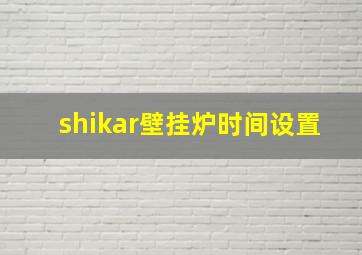 shikar壁挂炉时间设置